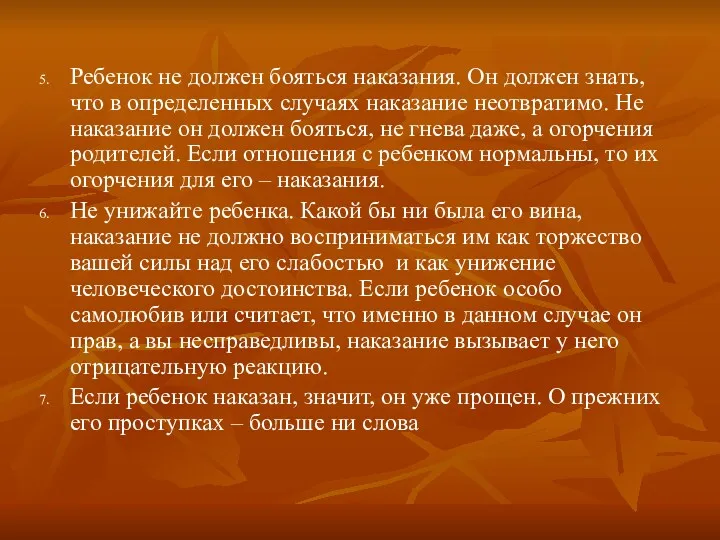 5. Ребенок не должен бояться наказания. Он должен знать, что в определенных случаях наказание неотвратимо. Не наказание он должен бояться, не гнева даже, а огорчения родителей. Если отношения с ребенком нормальны, то их огорчения для его – наказания.

6. Не унижайте ребенка. Какой бы ни была его вина, наказание не должно восприниматься им как торжество вашей силы над его слабостью и как унижение человеческого достоинства. Если ребенок особо самолюбив или считает, что именно в данном случае он прав, а вы несправедливы, наказание вызывает у него отрицательную реакцию.

7. Если ребенок наказан, значит, он уже прощен. О прежних его проступках – больше ни слова